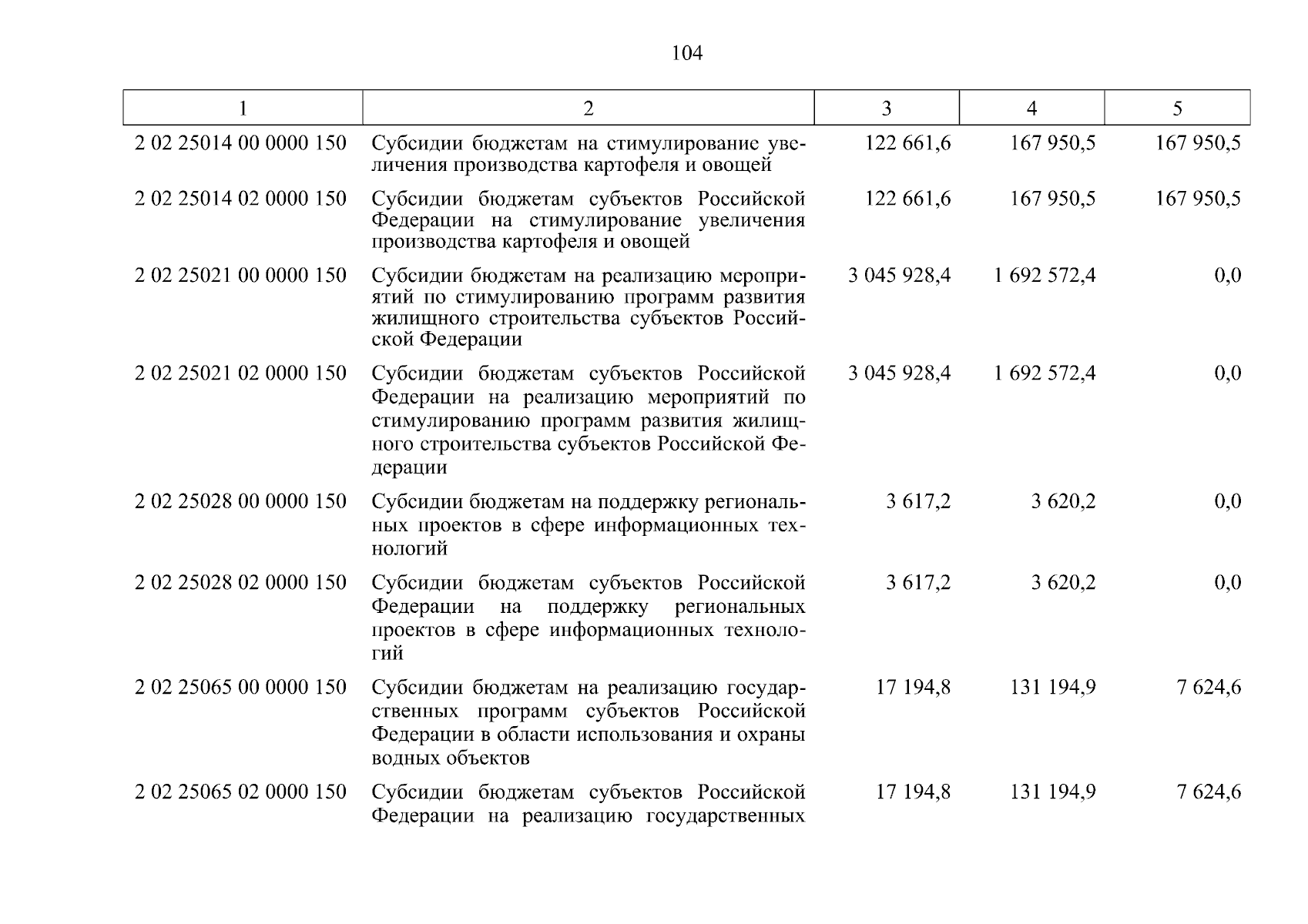 104

| 1 | 2 | 3 | 4 | 5 |
|---|---|---|---|---|
| 2 02 25014 00 0000 150 | Субсидии бюджетам на стимулирование увеличения производства картофеля и овощей | 122 661,6 | 167 950,5 | 167 950,5 |
| 2 02 25014 02 0000 150 | Субсидии бюджетам субъектов Российской Федерации на стимулирование увеличения производства картофеля и овощей | 122 661,6 | 167 950,5 | 167 950,5 |
| 2 02 25021 00 0000 150 | Субсидии бюджетам на реализацию мероприятий по стимулированию программ развития жилищного строительства субъектов Российской Федерации | 3 045 928,4 | 1 692 572,4 | 0,0 |
| 2 02 25021 02 0000 150 | Субсидии бюджетам субъектов Российской Федерации на реализацию мероприятий по стимулированию программ развития жилищного строительства субъектов Российской Федерации | 3 045 928,4 | 1 692 572,4 | 0,0 |
| 2 02 25028 00 0000 150 | Субсидии бюджетам на поддержку региональных проектов в сфере информационных технологий | 3 617,2 | 3 620,2 | 0,0 |
| 2 02 25028 02 0000 150 | Субсидии бюджетам субъектов Российской Федерации на поддержку региональных проектов в сфере информационных технологий | 3 617,2 | 3 620,2 | 0,0 |
| 2 02 25065 00 0000 150 | Субсидии бюджетам на реализацию государственных программ субъектов Российской Федерации в области использования и охраны водных объектов | 17 194,8 | 131 194,9 | 7 624,6 |
| 2 02 25065 02 0000 150 | Субсидии бюджетам субъектов Российской Федерации на реализацию государственных | 17 194,8 | 131 194,9 | 7 624,6 |